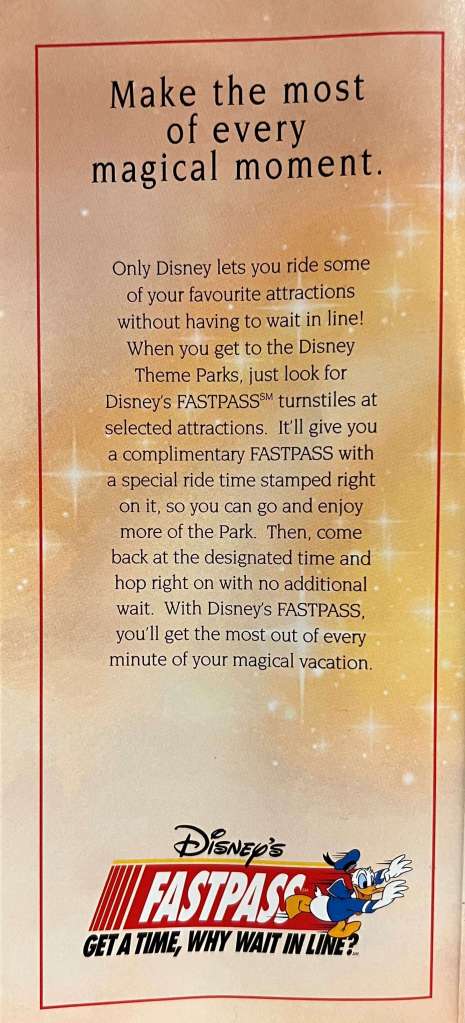 Make the most of every magical moment.

Only Disney lets you ride some of your favourite attractions without having to wait in line! When you get to the Disney Theme Parks, just look for Disney's FASTPASS$^{SM}$ turnstiles at selected attractions. It'll give you a complimentary FASTPASS with a special ride time stamped right on it, so you can go and enjoy more of the Park. Then, come back at the designated time and hop right on with no additional wait. With Disney's FASTPASS, you'll get the most out of every minute of your magical vacation.

Disney's
FASTPASS
GET A TIME, WHY WAIT IN LINE?